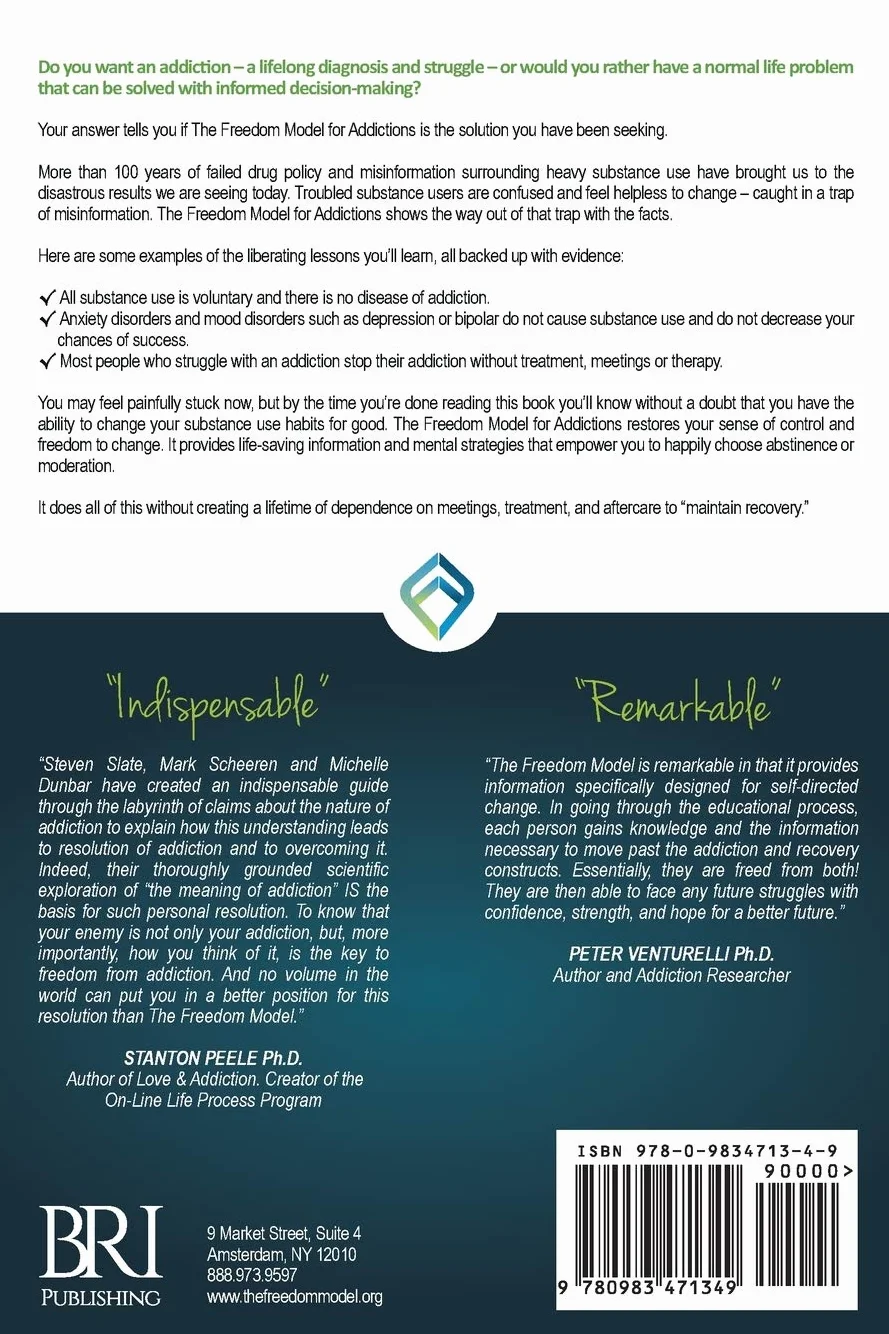 Do you want an addiction – a lifelong diagnosis and struggle – or would you rather have a normal life problem that can be solved with informed decision-making?

Your answer tells you if The Freedom Model for Addictions is the solution you have been seeking.

More than 100 years of failed drug policy and misinformation surrounding heavy substance use have brought us to the disastrous results we are seeing today. Troubled substance users are confused and feel helpless to change – caught in a trap of misinformation. The Freedom Model for Addictions shows the way out of that trap with the facts.

Here are some examples of the liberating lessons you'll learn, all backed up with evidence:

✓ All substance use is voluntary and there is no disease of addiction.
✓ Anxiety disorders and mood disorders such as depression or bipolar do not cause substance use and do not decrease your chances of success.
✓ Most people who struggle with an addiction stop their addiction without treatment, meetings or therapy.

You may feel painfully stuck now, but by the time you're done reading this book you'll know without a doubt that you have the ability to change your substance use habits for good. The Freedom Model for Addictions restores your sense of control and freedom to change. It provides life-saving information and mental strategies that empower you to happily choose abstinence or moderation.

It does all of this without creating a lifetime of dependence on meetings, treatment, and aftercare to "maintain recovery."

"Indispensable"

"Steven Slate, Mark Scheeren and Michelle Dunbar have created an indispensable guide through the labyrinth of claims about the nature of addiction to explain how this understanding leads to resolution of addiction and to overcoming it. Indeed, their thoroughly grounded scientific exploration of "the meaning of addiction" IS the basis for such personal resolution. To know that your enemy is not only your addiction, but, more importantly, how you think of it, is the key to freedom from addiction. And no volume in the world can put you in a better position for this resolution than The Freedom Model."

STANTON PEELE Ph.D.
Author of Love & Addiction. Creator of the On-Line Life Process Program

"Remarkable"

"The Freedom Model is remarkable in that it provides information specifically designed for self-directed change. In going through the educational process, each person gains knowledge and the information necessary to move past the addiction and recovery constructs. Essentially, they are freed from both! They are then able to face any future struggles with confidence, strength, and hope for a better future."

PETER VENTURELLI Ph.D.
Author and Addiction Researcher

BRI
PUBLISHING

9 Market Street, Suite 4
Amsterdam, NY 12010
888.973.9597
www.thefreedommodel.org

ISBN 978-0-9834713-4-9
90000>
9 780983 471349